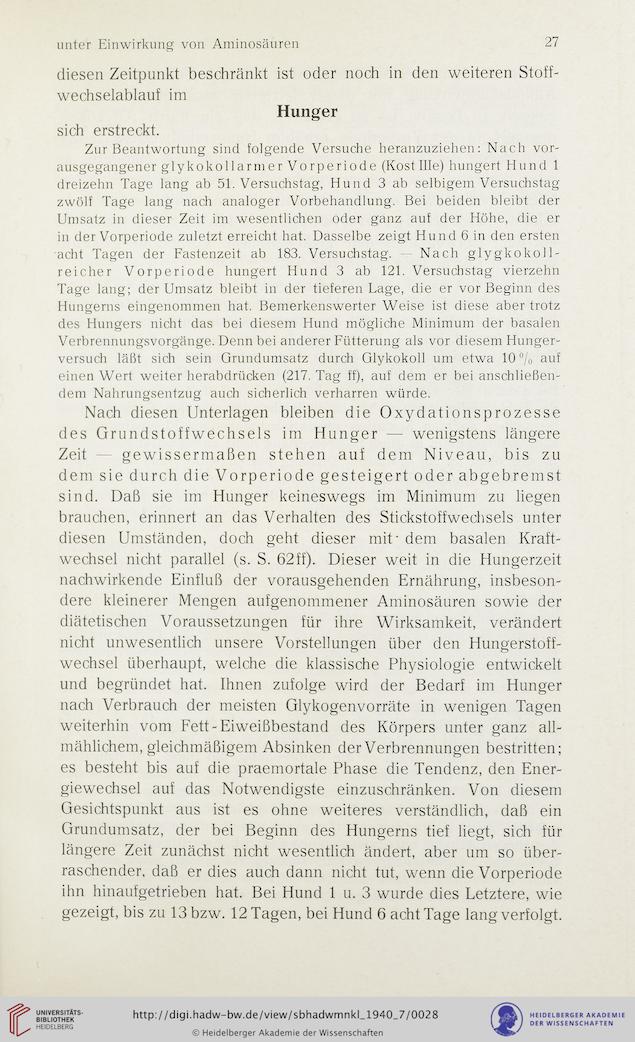 unter Einwirkung von Aminosäuren 27

diesen Zeitpunkt beschränkt ist oder noch in den weiteren Stoffwechselablauf im

Hunger

sich erstreckt.

Zur Beantwortung sind folgende Versuche heranzuziehen: Nach vorausgegangener glykokollarmer Vorperiode (Kost IIIe) hungert Hund 1 dreizehn Tage lang ab 51. Versuchstag, Hund 3 ab selbigem Versuchstag zwölf Tage lang nach analoger Vorbehandlung. Bei beiden bleibt der Umsatz in dieser Zeit im wesentlichen oder ganz auf der Höhe, die er in der Vorperiode zuletzt erreicht hat. Dasselbe zeigt Hund 6 in den ersten acht Tagen der Fastenzeit ab 183. Versuchstag. — Nach glygkokollreicher Vorperiode hungert Hund 3 ab 121. Versuchstag vierzehn Tage lang; der Umsatz bleibt in der tieferen Lage, die er vor Beginn des Hungerns eingenommen hat. Bemerkenswerter Weise ist diese aber trotz des Hungers nicht das bei diesem Hund mögliche Minimum der basalen Verbrennungsvorgänge. Denn bei anderer Fütterung als vor diesem Hungerversuch läßt sich sein Grundumsatz durch Glykokoll um etwa 10 % auf einen Wert weiter herabdrücken (217. Tag ff), auf dem er bei anschließendem Nahrungsentzug auch sicherlich verharren würde.

Nach diesen Unterlagen bleiben die Oxydationsprozesse des Grundstoffwechsels im Hunger — wenigstens längere Zeit — gewissermaßen stehen auf dem Niveau, bis zu dem sie durch die Vorperiode gesteigert oder abgebremst sind. Daß sie im Hunger keineswegs im Minimum zu liegen brauchen, erinnert an das Verhalten des Stickstoffwechsels unter diesen Umständen, doch geht dieser mit dem basalen Kraftwechsel nicht parallel (s. S. 62ff). Dieser weit in die Hungerzeit nachwirkende Einfluß der vorausgehenden Ernährung, insbesondere kleinerer Mengen aufgenommener Aminosäuren sowie der diätetischen Voraussetzungen für ihre Wirksamkeit, verändert nicht unwesentlich unsere Vorstellungen über den Hungerstoffwechsel überhaupt, welche die klassische Physiologie entwickelt und begründet hat. Ihnen zufolge wird der Bedarf im Hunger nach Verbrauch der meisten Glykogenvorräte in wenigen Tagen weiterhin vom Fett-Eiweißbestand des Körpers unter ganz allmählichem, gleichmäßigem Absinken der Verbrennungen bestritten; es besteht bis auf die praemortale Phase die Tendenz, den Energiewechsel auf das Notwendigste einzuschränken. Von diesem Gesichtspunkt aus ist es ohne weiteres verständlich, daß ein Grundumsatz, der bei Beginn des Hungerns tief liegt, sich für längere Zeit zunächst nicht wesentlich ändert, aber um so überraschender, daß er dies auch dann nicht tut, wenn die Vorperiode ihn hinaufgetrieben hat. Bei Hund 1 u. 3 wurde dies Letztere, wie gezeigt, bis zu 13 bzw. 12 Tagen, bei Hund 6 acht Tage lang verfolgt.

UNIVERSITÄTS-BIBLIOTHEK HEIDELBERG http://digi.hadw-bw.de/view/sbhadwmnkl_1940_7/0028 © Heidelberger Akademie der Wissenschaften HEIDELBERGER AKADEMIE DER WISSENSCHAFTEN